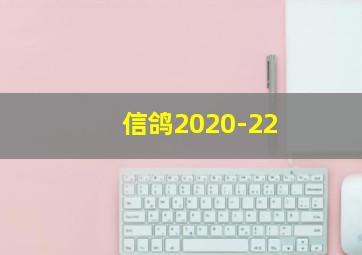 信鸽2020-22